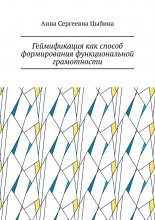 Анна Сергеевна Цыбина

Геймификация как способ формирования функциональной грамотности